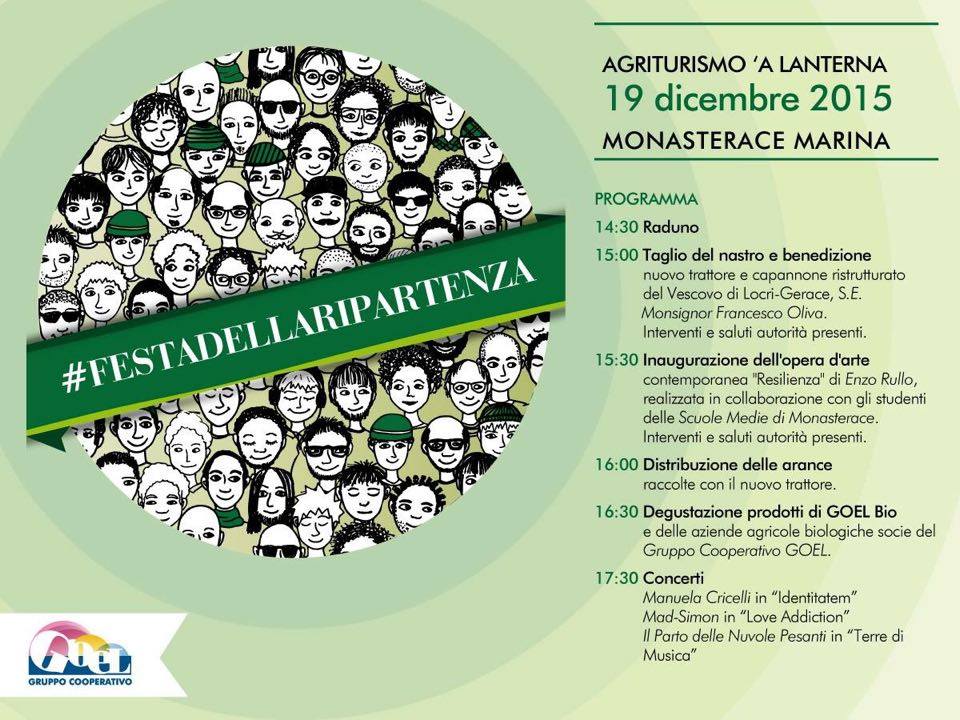 #FESTADELLARIPARTENZA

AGRITURISMO 'A LANTERNA
19 dicembre 2015
MONASTERACE MARINA

PROGRAMMA

14:30 Raduno

15:00 Taglio del nastro e benedizione
nuovo trattore e capannone ristrutturato del Vescovo di Locri-Gerace, S.E. Monsignor Francesco Oliva. Interventi e saluti autorità presenti.

15:30 Inaugurazione dell'opera d'arte
contemporanea "Resilienza" di Enzo Rullo, realizzata in collaborazione con gli studenti delle Scuole Medie di Monasterace. Interventi e saluti autorità presenti.

16:00 Distribuzione delle arance
raccolte con il nuovo trattore.

16:30 Degustazione prodotti di GOEL Bio
e delle aziende agricole biologiche socie del Gruppo Cooperativo GOEL.

17:30 Concerti
Manuela Cricelli in "Identitatem"
Mad-Simon in "Love Addiction"
Il Parto delle Nuvole Pesanti in "Terre di Musica"

GOEL
GRUPPO COOPERATIVO